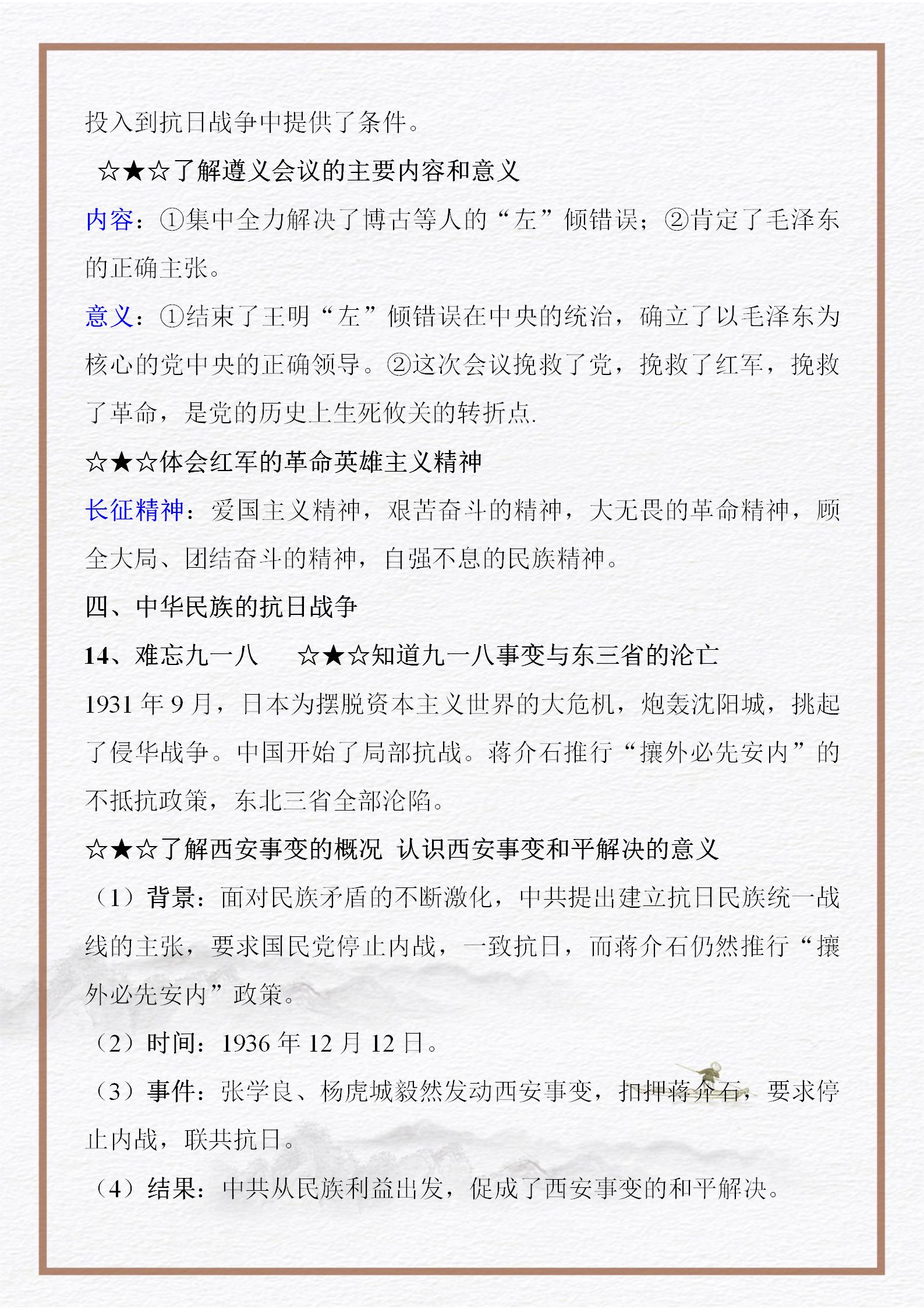 投入到抗日战争中提供了条件。

☆★☆了解遵义会议的主要内容和意义

内容：①集中全力解决了博古等人的“左”倾错误；②肯定了毛泽东的正确主张。

意义：①结束了王明“左”倾错误在中央的统治，确立了以毛泽东为核心的党中央的正确领导。②这次会议挽救了党，挽救了红军，挽救了革命，是党的历史上生死攸关的转折点.

☆★☆体会红军的革命英雄主义精神

长征精神：爱国主义精神，艰苦奋斗的精神，大无畏的革命精神，顾全大局、团结奋斗的精神，自强不息的民族精神。

四、中华民族的抗日战争

14、难忘九一八　☆★☆知道九一八事变与东三省的沦亡

1931 年 9 月，日本为摆脱资本主义世界的大危机，炮轰沈阳城，挑起了侵华战争。中国开始了局部抗战。蒋介石推行“攘外必先安内”的不抵抗政策，东北三省全部沦陷。

☆★☆了解西安事变的概况 认识西安事变和平解决的意义

（1）背景：面对民族矛盾的不断激化，中共提出建立抗日民族统一战线的主张，要求国民党停止内战，一致抗日，而蒋介石仍然推行“攘外必先安内”政策。

（2）时间：1936 年 12 月 12 日。

（3）事件：张学良、杨虎城毅然发动西安事变，扣押蒋介石，要求停止内战，联共抗日。

（4）结果：中共从民族利益出发，促成了西安事变的和平解决。